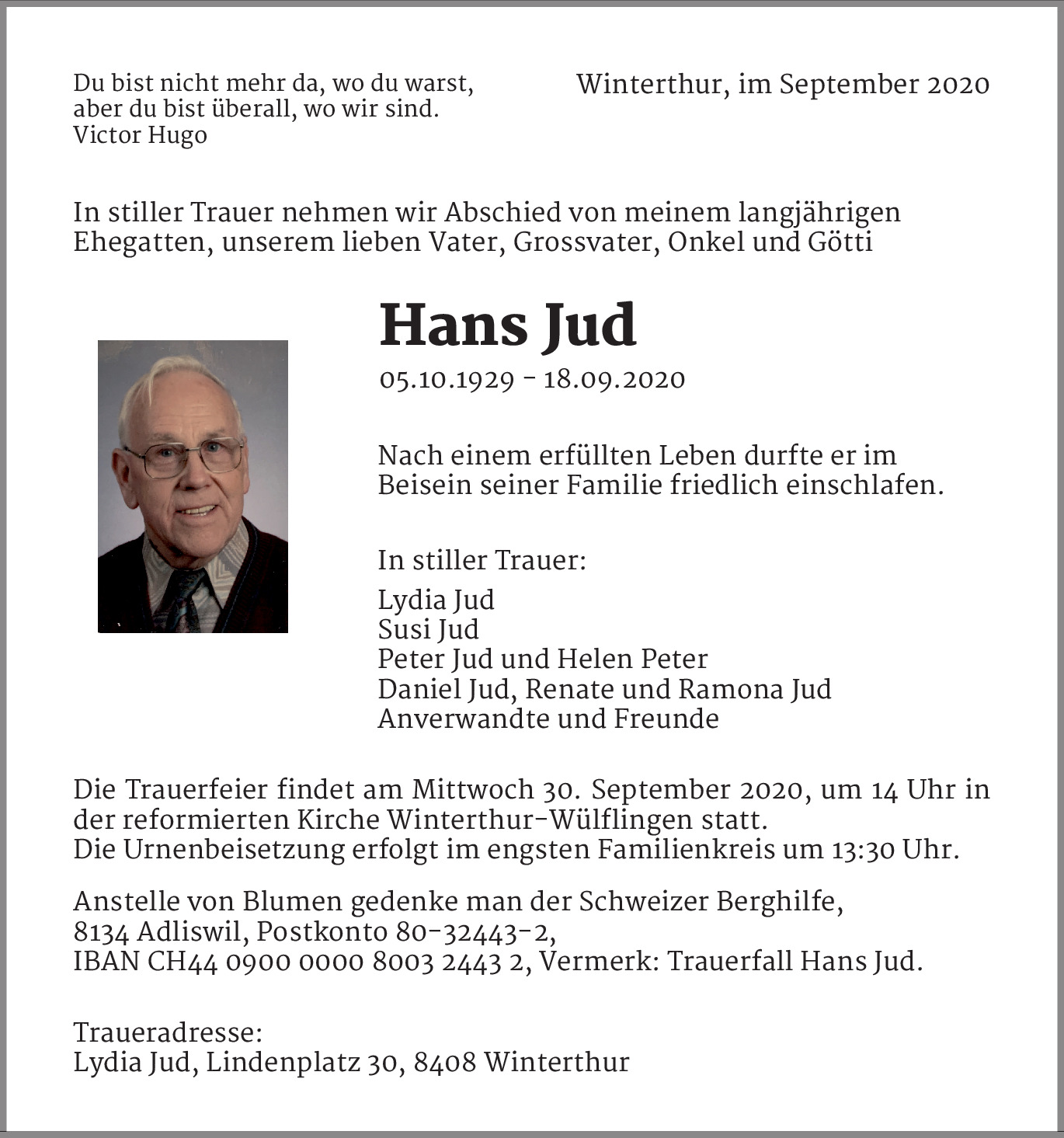 Du bist nicht mehr da, wo du warst,
aber du bist überall, wo wir sind.
Victor Hugo

Winterthur, im September 2020

In stiller Trauer nehmen wir Abschied von meinem langjährigen Ehegatten, unserem lieben Vater, Grossvater, Onkel und Götti

Hans Jud

05.10.1929 - 18.09.2020

Nach einem erfüllten Leben durfte er im Beisein seiner Familie friedlich einschlafen.

In stiller Trauer:

Lydia Jud
Susi Jud
Peter Jud und Helen Peter
Daniel Jud, Renate und Ramona Jud
Anverwandte und Freunde

Die Trauerfeier findet am Mittwoch 30. September 2020, um 14 Uhr in der reformierten Kirche Winterthur-Wülflingen statt.
Die Urnenbeisetzung erfolgt im engsten Familienkreis um 13:30 Uhr.

Anstelle von Blumen gedenke man der Schweizer Berghilfe, 8134 Adliswil, Postkonto 80-32443-2,
IBAN CH44 0900 0000 8003 2443 2, Vermerk: Trauerfall Hans Jud.

Traueradresse:
Lydia Jud, Lindenplatz 30, 8408 Winterthur